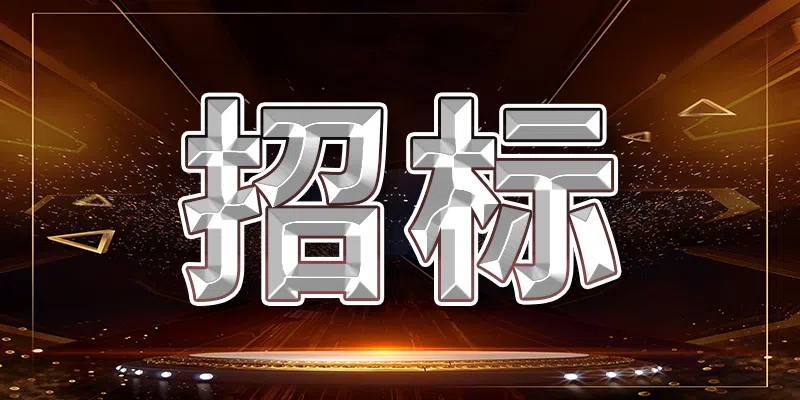 招标